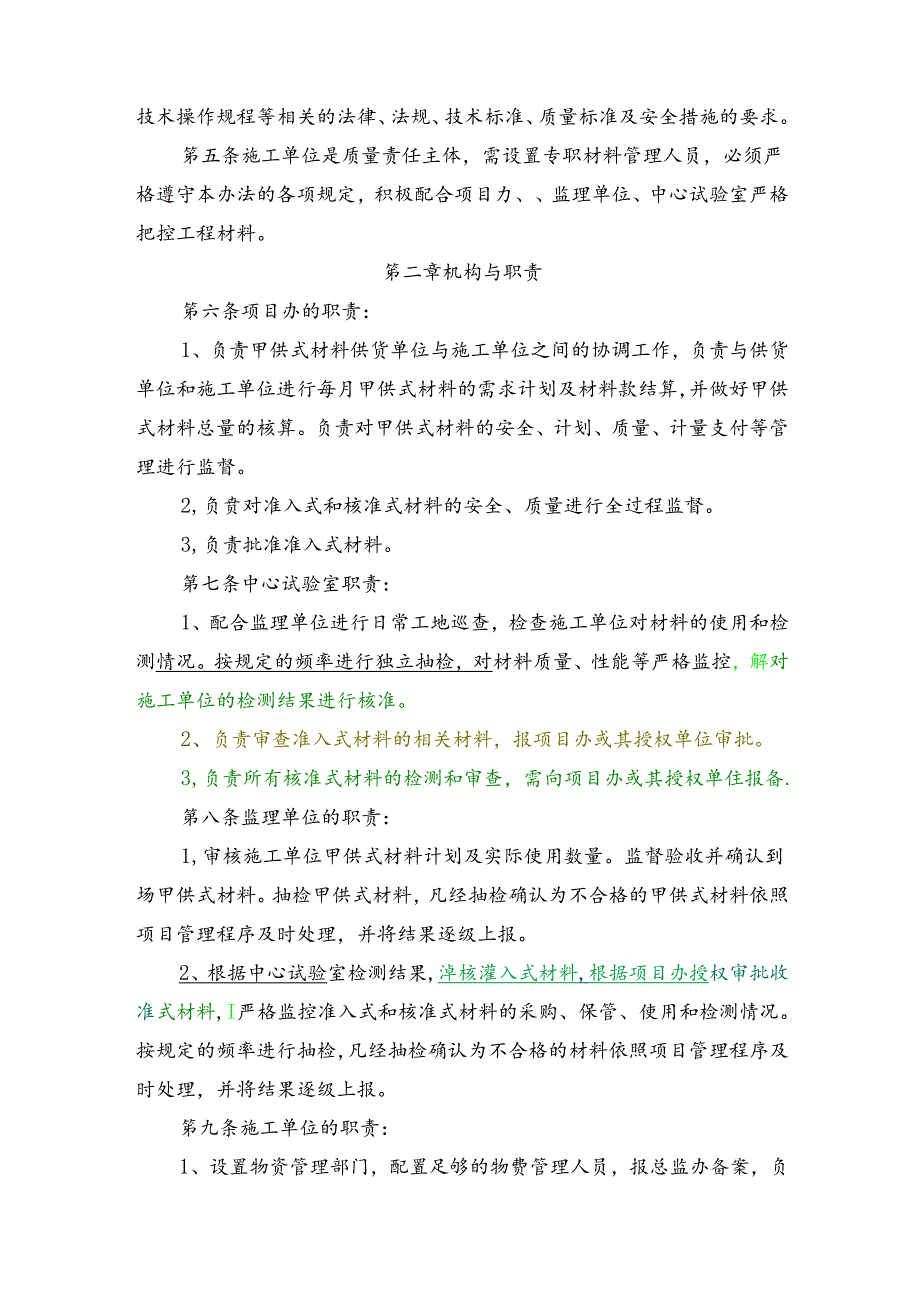 技术操作规程等相关的法律、法规、技术标准、质量标准及安全措施的要求。

第五条施工单位是质量责任主体，需设置专职材料管理人员，必须严格遵守本办法的各项规定，积极配合项目力、、监理单位、中心试验室严格把控工程材料。

第二章机构与职责

第六条项目办的职责：

1、负责甲供式材料供货单位与施工单位之间的协调工作，负责与供货单位和施工单位进行每月甲供式材料的需求计划及材料款结算，并做好甲供式材料总量的核算。负责对甲供式材料的安全、计划、质量、计量支付等管理进行监督。

2，负责对准入式和核准式材料的安全、质量进行全过程监督。

3，负责批准准入式材料。

第七条中心试验室职责：

1、配合监理单位进行日常工地巡查，检查施工单位对材料的使用和检测情况。按规定的频率进行独立抽检，对材料质量、性能等严格监控，解对施工单位的检测结果进行核准。

2、负责审查准入式材料的相关材料，报项目办或其授权单位审批。

3，负责所有核准式材料的检测和审查，需向项目办或其授权单住报备.

第八条监理单位的职责：

1，审核施工单位甲供式材料计划及实际使用数量。监督验收并确认到场甲供式材料。抽检甲供式材料，凡经抽检确认为不合格的甲供式材料依照项目管理程序及时处理，并将结果逐级上报。

2、根据中心试验室检测结果，淖核灌入式材料，根据项目办授权审批收准式材料，I严格监控准入式和核准式材料的采购、保管、使用和检测情况。按规定的频率进行抽检，凡经抽检确认为不合格的材料依照项目管理程序及时处理，并将结果逐级上报。

第九条施工单位的职责：

1、设置物资管理部门，配置足够的物费管理人员，报总监办备案，负